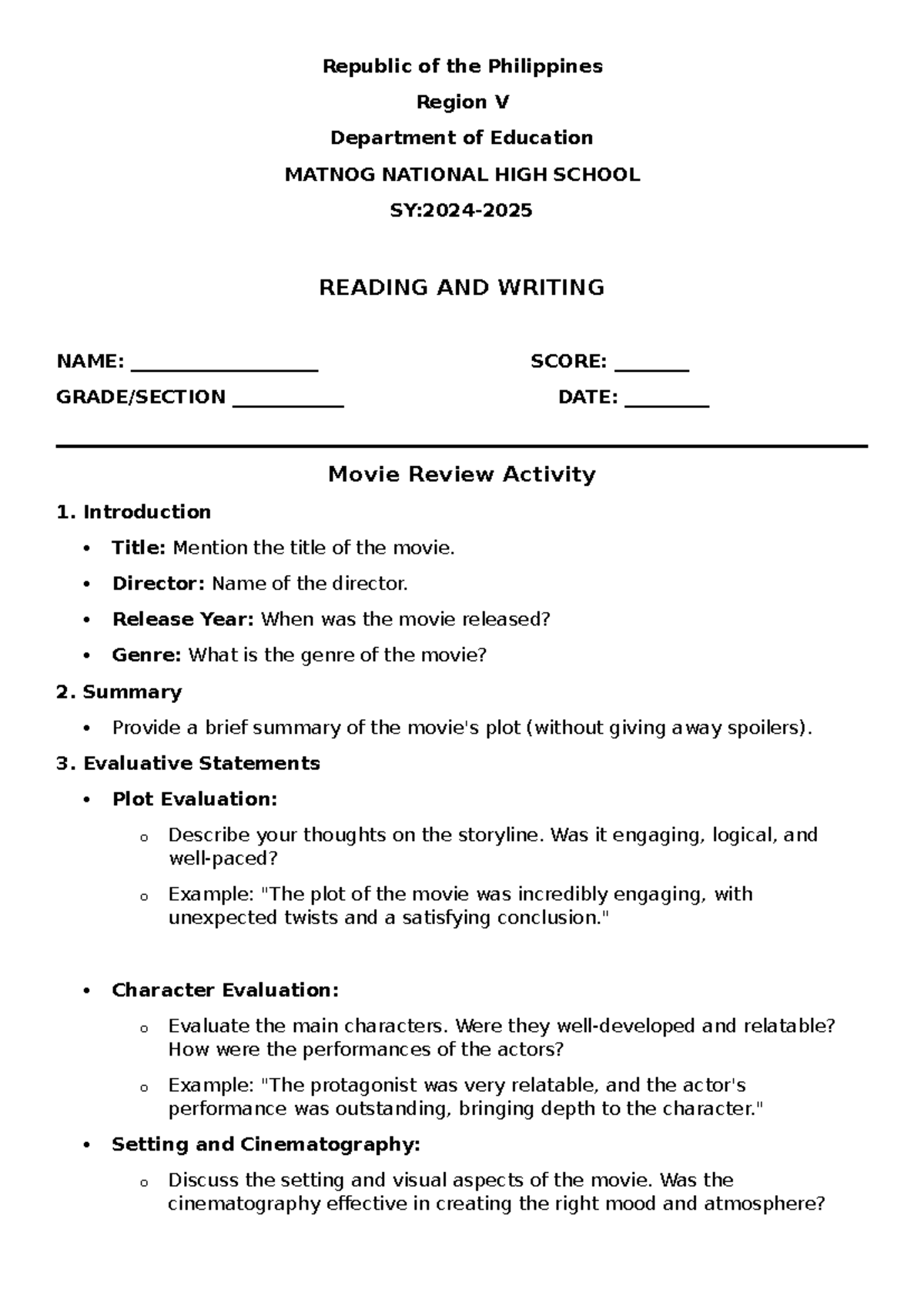 Republic of the Philippines

Region V

Department of Education

MATNOG NATIONAL HIGH SCHOOL

SY:2024-2025

READING AND WRITING

NAME: ____ SCORE: ____

GRADE/SECTION ____ DATE: ____

Movie Review Activity

1. Introduction

• Title: Mention the title of the movie.

• Director: Name of the director.

• Release Year: When was the movie released?

• Genre: What is the genre of the movie?

2. Summary

• Provide a brief summary of the movie's plot (without giving away spoilers).

3. Evaluative Statements

• Plot Evaluation:

o Describe your thoughts on the storyline. Was it engaging, logical, and well-paced?

o Example: "The plot of the movie was incredibly engaging, with unexpected twists and a satisfying conclusion."

• Character Evaluation:

o Evaluate the main characters. Were they well-developed and relatable? How were the performances of the actors?

o Example: "The protagonist was very relatable, and the actor's performance was outstanding, bringing depth to the character."

• Setting and Cinematography:

o Discuss the setting and visual aspects of the movie. Was the cinematography effective in creating the right mood and atmosphere?